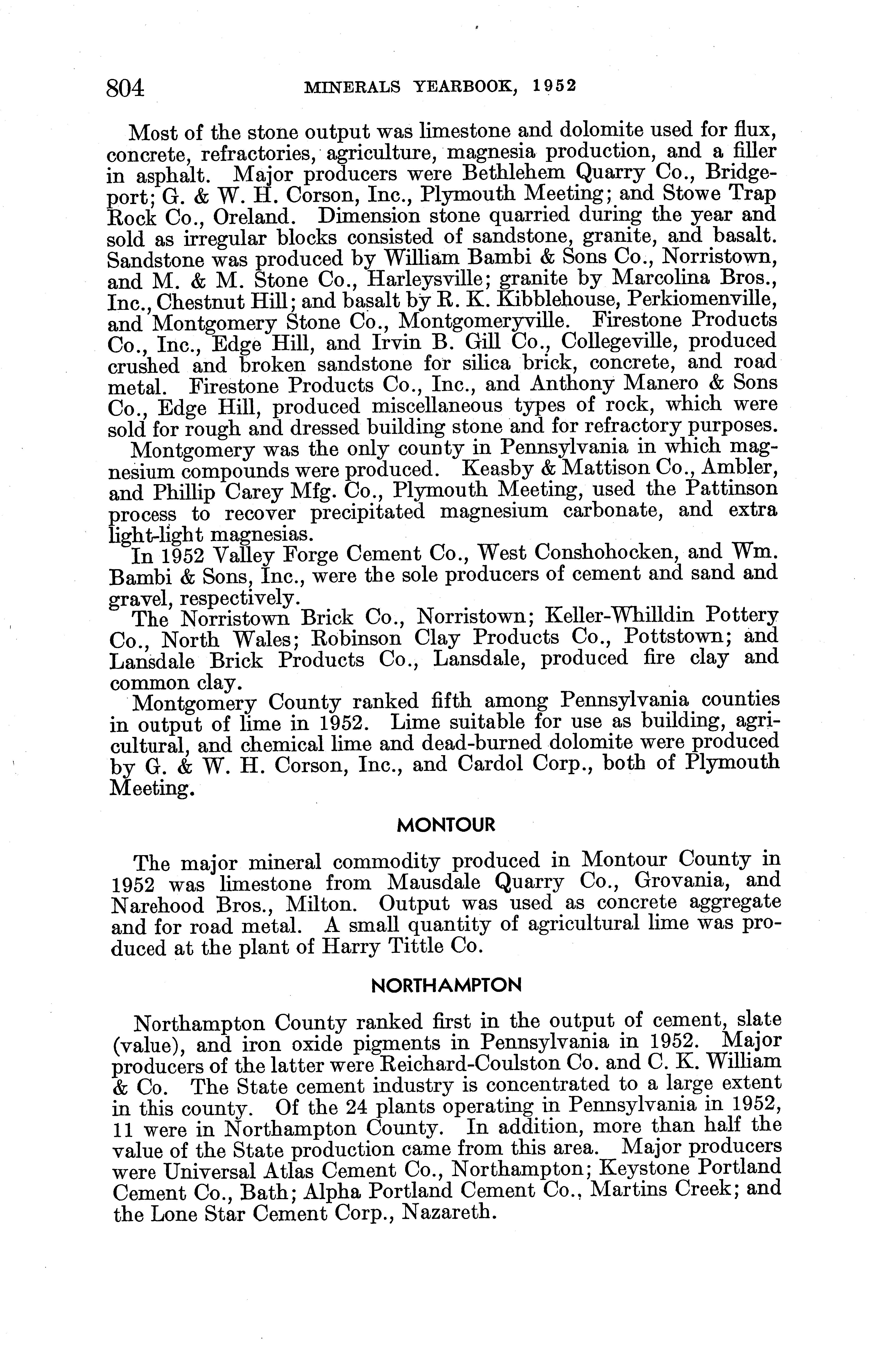 804 MINERALS YEARBOOK, 1952

Most of the stone output was limestone and dolomite used for flux, concrete, refractories, agriculture, magnesia production, and a filler in asphalt. Major producers were Bethlehem Quarry Co., Bridgeport; G. & W. H. Corson, Inc., Plymouth Meeting; and Stowe Trap Rock Co., Oreland. Dimension stone quarried during the year and sold as irregular blocks consisted of sandstone, granite, and basalt. Sandstone was produced by William Bambi & Sons Co., Norristown, and M. & M. Stone Co., Harleysville; granite by Marcolina Bros., Inc., Chestnut Hill; and basalt by R. K. Kibblehouse, Perkiomenville, and Montgomery Stone Co., Montgomeryville. Firestone Products Co., Inc., Edge Hill, and Irvin B. Gill Co., Collegeville, produced crushed and broken sandstone for silica brick, concrete, and road metal. Firestone Products Co., Inc., and Anthony Manero & Sons Co., Edge Hill, produced miscellaneous types of rock, which were sold for rough and dressed building stone and for refractory purposes.

Montgomery was the only county in Pennsylvania in which magnesium compounds were produced. Keasby & Mattison Co., Ambler, and Phillip Carey Mfg. Co., Plymouth Meeting, used the Pattinson process to recover precipitated magnesium carbonate, and extra light-light magnesias.

In 1952 Valley Forge Cement Co., West Conshohocken, and Wm. Bambi & Sons, Inc., were the sole producers of cement and sand and gravel, respectively.

The Norristown Brick Co., Norristown; Keller-Whilldin Pottery Co., North Wales; Robinson Clay Products Co., Pottstown; and Lansdale Brick Products Co., Lansdale, produced fire clay and common clay.

Montgomery County ranked fifth among Pennsylvania counties in output of lime in 1952. Lime suitable for use as building, agricultural, and chemical lime and dead-burned dolomite were produced by G. & W. H. Corson, Inc., and Cardol Corp., both of Plymouth Meeting.

MONTOUR

The major mineral commodity produced in Montour County in 1952 was limestone from Mausdale Quarry Co., Grovania, and Narehood Bros., Milton. Output was used as concrete aggregate and for road metal. A small quantity of agricultural lime was produced at the plant of Harry Tittle Co.

NORTHAMPTON

Northampton County ranked first in the output of cement, slate (value), and iron oxide pigments in Pennsylvania in 1952. Major producers of the latter were Reichard-Coulston Co. and C. K. William & Co. The State cement industry is concentrated to a large extent in this county. Of the 24 plants operating in Pennsylvania in 1952, 11 were in Northampton County. In addition, more than half the value of the State production came from this area. Major producers were Universal Atlas Cement Co., Northampton; Keystone Portland Cement Co., Bath; Alpha Portland Cement Co., Martins Creek; and the Lone Star Cement Corp., Nazareth.